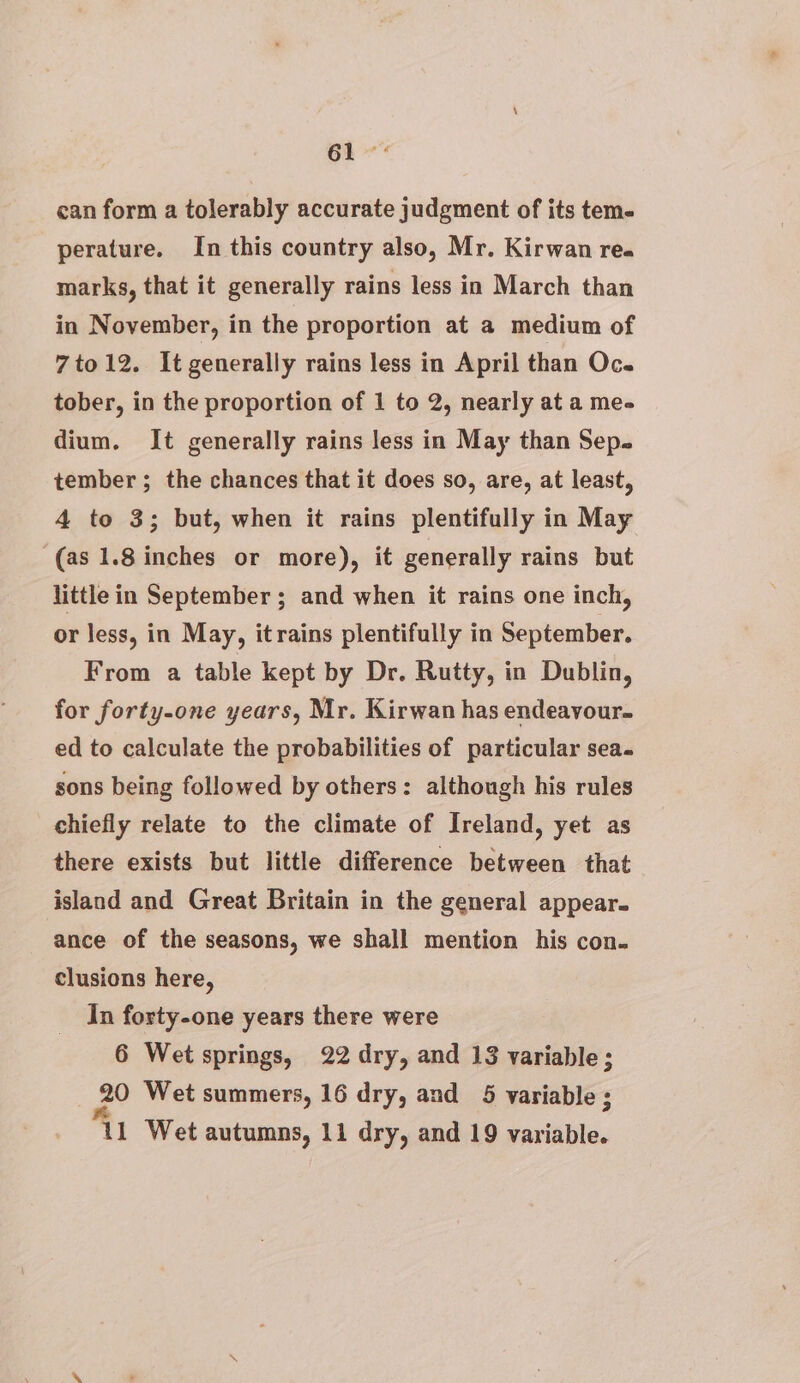 61

can form a tolerably accurate judgment of its temperature. In this country also, Mr. Kirwan remarks, that it generally rains less in March than in November, in the proportion at a medium of 7 to 12. It generally rains less in April than October, in the proportion of 1 to 2, nearly at a medium. It generally rains less in May than September; the chances that it does so, are, at least, 4 to 3; but, when it rains plentifully in May (as 1.8 inches or more), it generally rains but little in September; and when it rains one inch, or less, in May, it rains plentifully in September.

From a table kept by Dr. Rutty, in Dublin, for forty-one years, Mr. Kirwan has endeavoured to calculate the probabilities of particular seasons being followed by others: although his rules chiefly relate to the climate of Ireland, yet as there exists but little difference between that island and Great Britain in the general appearance of the seasons, we shall mention his conclusions here,

In forty-one years there were
6 Wet springs, 22 dry, and 13 variable;
20 Wet summers, 16 dry, and 5 variable;
11 Wet autumns, 11 dry, and 19 variable.